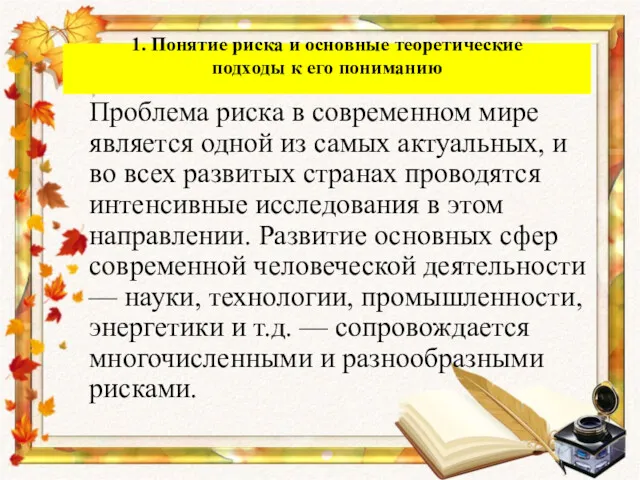 1. Понятие риска и основные теоретические подходы к его пониманию

Проблема риска в современном мире является одной из самых актуальных, и во всех развитых странах проводятся интенсивные исследования в этом направлении. Развитие основных сфер современной человеческой деятельности — науки, технологии, промышленности, энергетики и т.д. — сопровождается многочисленными и разнообразными рисками.